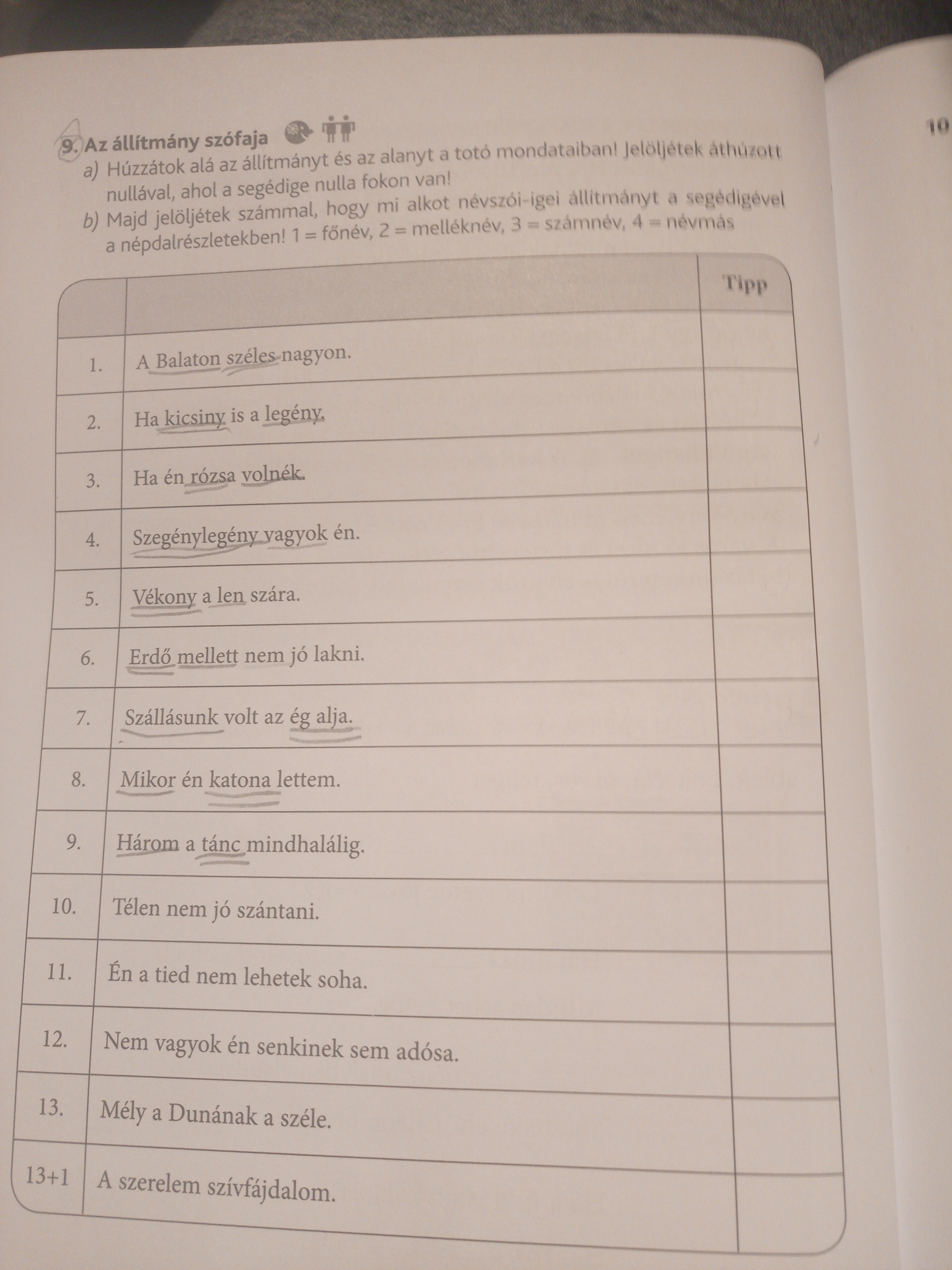 10

9. Az állítmány szófaja

a) Húzzátok alá az állítmányt és az alanyt a totó mondataiban! Jelöljétek áthúzott nullával, ahol a segédige nulla fokon van!
b) Majd jelöljétek számmal, hogy mi alkot névszói-igei állítmányt a segédigével a népdalrészletekben! 1 = főnév, 2 = melléknév, 3 = számnév, 4 = névmás

| | | Tipp |
|---|---|---|
| 1. | A Balaton széles nagyon. | |
| 2. | Ha kicsiny is a legény. | |
| 3. | Ha én rózsa volnék. | |
| 4. | Szegénylegény vagyok én. | |
| 5. | Vékony a len szára. | |
| 6. | Erdő mellett nem jó lakni. | |
| 7. | Szállásunk volt az ég alja. | |
| 8. | Mikor én katona lettem. | |
| 9. | Három a tánc mindhalálig. | |
| 10. | Télen nem jó szántani. | |
| 11. | Én a tied nem lehetek soha. | |
| 12. | Nem vagyok én senkinek sem adósa. | |
| 13. | Mély a Dunának a széle. | |
| 13+1 | A szerelem szívfájdalom. | |